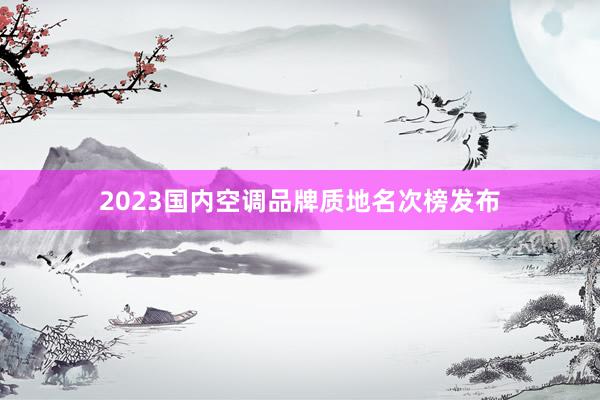 2023国内空调品牌质地名次榜发布